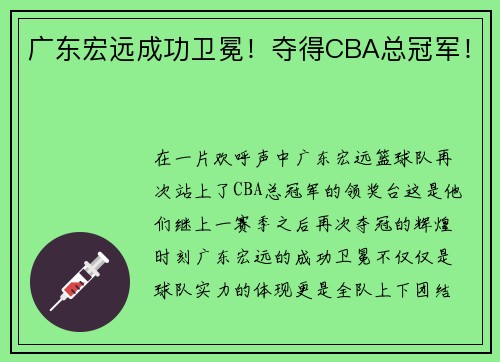 广东宏远成功卫冕！夺得CBA总冠军！

在一片欢呼声中广东宏远篮球队再次站上了CBA总冠军的领奖台这是他们继上一赛季之后再次夺冠的辉煌时刻广东宏远的成功卫冕不仅仅是球队实力的体现更是全队上下团结